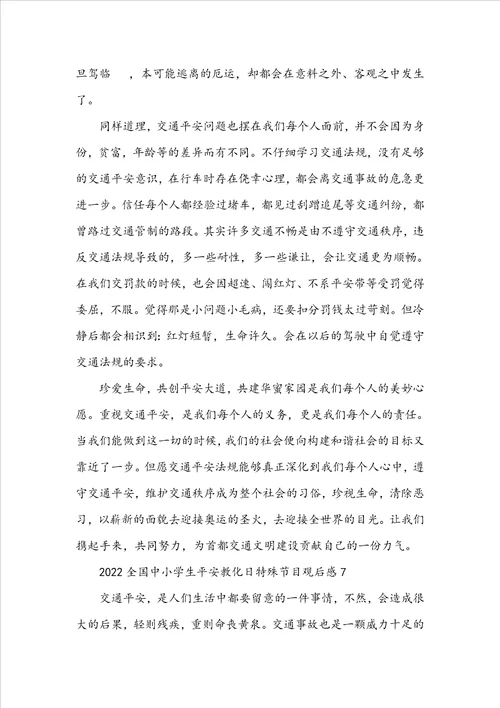 旦驾临　，本可能逃离的厄运，却都会在意料之外、客观之中发生了。

同样道理，交通平安问题也摆在我们每个人面前，并不会因为身份，贫富，年龄等的差异而有不同。不仔细学习交通法规，没有足够的交通平安意识，在行车时存在侥幸心理，都会离交通事故的危急更进一步。信任每个人都经验过堵车，都见过刮蹭追尾等交通纠纷，都曾路过交通管制的路段。其实许多交通不畅是由不遵守交通秩序，违反交通法规导致的，多一些耐性，多一些谦让，会让交通更为顺畅。在我们交罚款的时候，也会因超速、闯红灯、不系平安带等受罚觉得委屈，不服。觉得那是小问题小毛病，还要扣分罚钱太过苛刻。但冷静后都会相识到：红灯短暂，生命许久。会在以后的驾驶中自觉遵守交通法规的要求。

珍爱生命，共创平安大道，共建华蜜家园是我们每个人的美妙心愿。重视交通平安，是我们每个人的义务，更是我们每个人的责任。当我们能做到这一切的时候，我们的社会便向构建和谐社会的目标又靠近了一步。但愿交通平安法规能够真正深化到我们每个人心中，遵守交通平安，维护交通秩序成为整个社会的习俗，珍视生命，清除恶习，以崭新的面貌去迎接奥运的圣火，去迎接全世界的目光。让我们携起手来，共同努力，为首都交通文明建设贡献自己的一份力气。

2022 全国中小学生平安教化日特殊节目观后感 7

交通平安，是人们生活中都要留意的一件事情，不然，会造成很大的后果，轻则残疾，重则命丧黄泉。交通事故也是一颗威力十足的